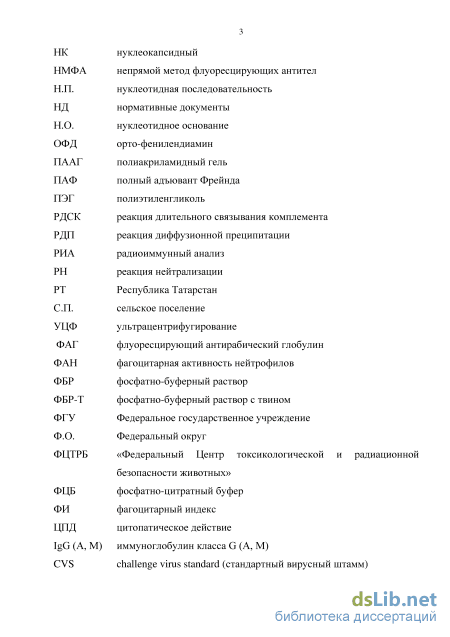 3

| | |
|---|---|
| НК | нуклеокапсидный |
| НМФА | непрямой метод флуоресцирующих антител |
| Н.П. | нуклеотидная последовательность |
| НД | нормативные документы |
| Н.О. | нуклеотидное основание |
| ОФД | орто-фенилендиамин |
| ПААГ | полиакриламидный гель |
| ПАФ | полный адъювант Фрейнда |
| ПЭГ | полиэтиленгликоль |
| РДСК | реакция длительного связывания комплемента |
| РДП | реакция диффузионной преципитации |
| РИА | радиоиммунный анализ |
| РН | реакция нейтрализации |
| РТ | Республика Татарстан |
| С.П. | сельское поселение |
| УЦФ | ультрацентрифугирование |
| ФАГ | флуоресцирующий антирабический глобулин |
| ФАН | фагоцитарная активность нейтрофилов |
| ФБР | фосфатно-буферный раствор |
| ФБР-Т | фосфатно-буферный раствор с твином |
| ФГУ | Федеральное государственное учреждение |
| Ф.О. | Федеральный округ |
| ФЦТРБ | «Федеральный Центр токсикологической и радиационной безопасности животных» |
| ФЦБ | фосфатно-цитратный буфер |
| ФИ | фагоцитарный индекс |
| ЦПД | цитопатическое действие |
| IgG (A, M) | иммуноглобулин класса G (A, M) |
| CVS | challenge virus standard (стандартный вирусный штамм) |

dsLib.net
библиотека диссертаций